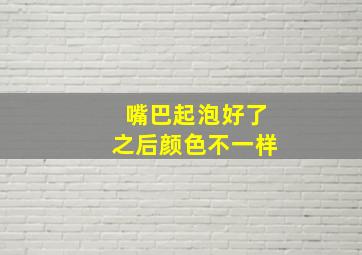 嘴巴起泡好了
之后颜色不一样